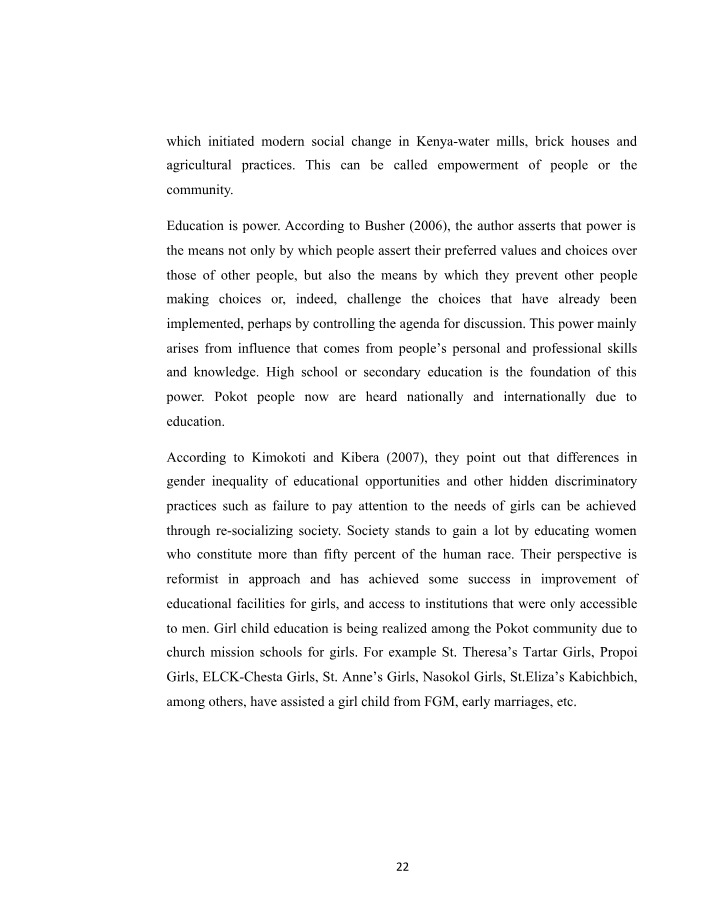 which initiated modern social change in Kenya-water mills, brick houses and agricultural practices. This can be called empowerment of people or the community.

Education is power. According to Busher (2006), the author asserts that power is the means not only by which people assert their preferred values and choices over those of other people, but also the means by which they prevent other people making choices or, indeed, challenge the choices that have already been implemented, perhaps by controlling the agenda for discussion. This power mainly arises from influence that comes from people's personal and professional skills and knowledge. High school or secondary education is the foundation of this power. Pokot people now are heard nationally and internationally due to education.

According to Kimokoti and Kibera (2007), they point out that differences in gender inequality of educational opportunities and other hidden discriminatory practices such as failure to pay attention to the needs of girls can be achieved through re-socializing society. Society stands to gain a lot by educating women who constitute more than fifty percent of the human race. Their perspective is reformist in approach and has achieved some success in improvement of educational facilities for girls, and access to institutions that were only accessible to men. Girl child education is being realized among the Pokot community due to church mission schools for girls. For example St. Theresa's Tartar Girls, Propoi Girls, ELCK-Chesta Girls, St. Anne's Girls, Nasokol Girls, St.Eliza's Kabichbich, among others, have assisted a girl child from FGM, early marriages, etc.

22